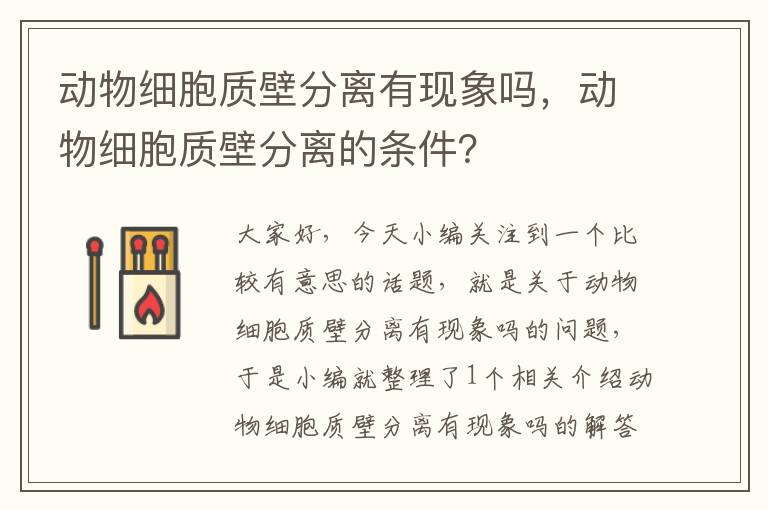 动物细胞质壁分离有现象吗，动物细胞质壁分离的条件？

大家好，今天小编关注到一个比较有意思的话题，就是关于动物细胞质壁分离有现象吗的问题，于是小编就整理了1个相关介绍动物细胞质壁分离有现象吗的解答